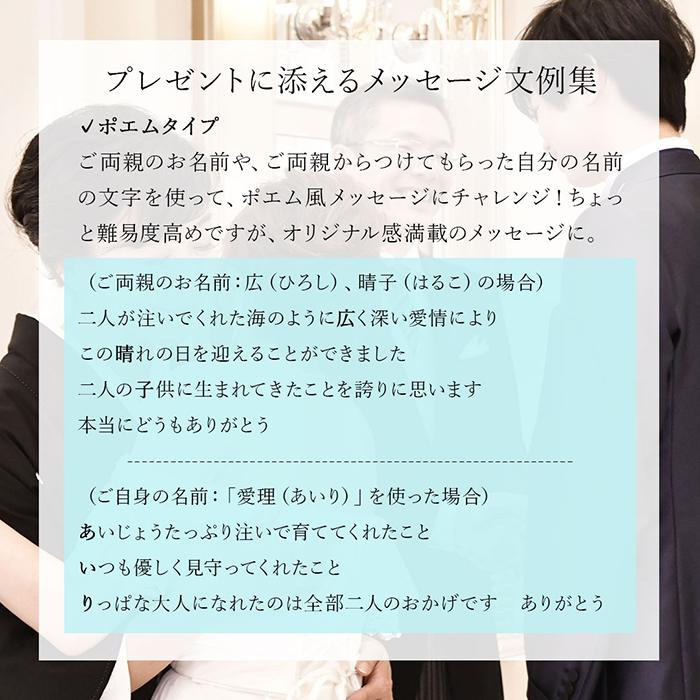 プレゼントに添えるメッセージ文例集

✓ポエムタイプ
ご両親のお名前や、ご両親からつけてもらった自分の名前の文字を使って、ポエム風メッセージにチャレンジ！ちょっと難易度高めですが、オリジナル感満載のメッセージに。

（ご両親のお名前：広（ひろし）、晴子（はるこ）の場合）
二人が注いでくれた海のように広く深い愛情により
この晴れの日を迎えることができました
二人の子供に生まれてきたことを誇りに思います
本当にどうもありがとう

（ご自身の名前：「愛理（あいり）」を使った場合）
あいじょうたっぷり注いで育ててくれたこと
いつも優しく見守ってくれたこと
りっぱな大人になれたのは全部二人のおかげです　ありがとう